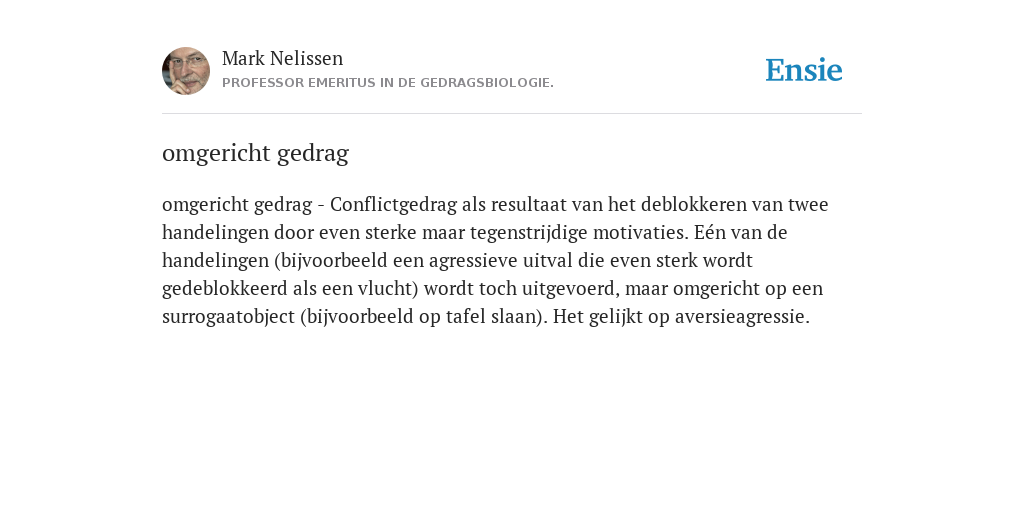 Mark Nelissen
PROFESSOR EMERITUS IN DE GEDRAGSBIOLOGIE.

Ensie

omgericht gedrag

omgericht gedrag - Conflictgedrag als resultaat van het deblokkeren van twee handelingen door even sterke maar tegenstrijdige motivaties. Eén van de handelingen (bijvoorbeeld een agressieve uitval die even sterk wordt gedeblokkeerd als een vlucht) wordt toch uitgevoerd, maar omgericht op een surrogaatobject (bijvoorbeeld op tafel slaan). Het gelijkt op aversieagressie.